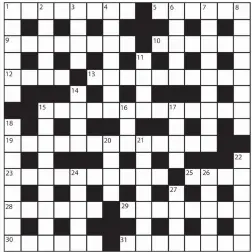 1 2 3 4 5 6 7 8
9 10
11
12 13
14
15 16 17
18
19 20 21
22
23 24 25 26
27
28 29
30 31